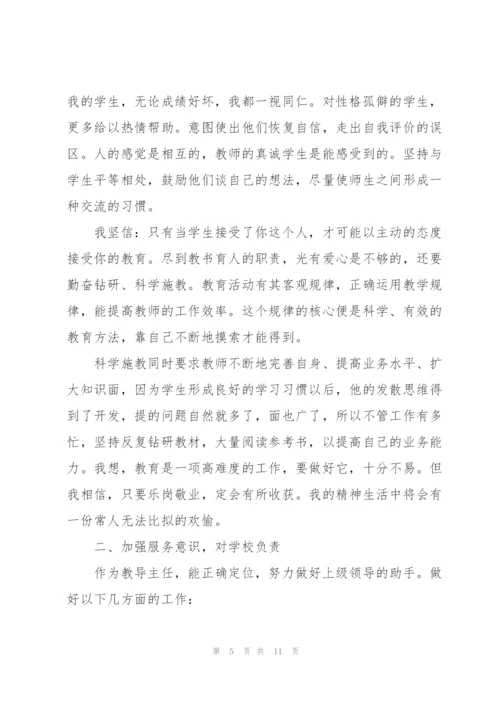 我的学生，无论成绩好坏，我都一视同仁。对性格孤僻的学生，更多给以热情帮助。意图使出他们恢复自信，走出自我评价的误区。人的感觉是相互的，教师的真诚学生是能感受到的。坚持与学生平等相处，鼓励他们谈自己的想法，尽量使师生之间形成一种交流的习惯。

我坚信：只有当学生接受了你这个人，才可能以主动的态度接受你的教育。尽到教书育人的职责，光有爱心是不够的，还要勤奋钻研、科学施教。教育活动有其客观规律，正确运用教学规律，能提高教师的工作效率。这个规律的核心便是科学、有效的教育方法，靠自己不断地摸索才能得到。

科学施教同时要求教师不断地完善自身、提高业务水平、扩大知识面，因为学生形成良好的学习习惯以后，他的发散思维得到了开发，提的问题自然就多了，面也广了，所以不管工作有多忙，坚持反复钻研教材，大量阅读参考书，以提高自己的业务能力。我想，教育是一项高难度的工作，要做好它，十分不易。但我相信，只要乐岗敬业，定会有所收获。我的精神生活中将会有一份常人无法比拟的欢愉。

二、加强服务意识，对学校负责

作为教导主任，能正确定位，努力做好上级领导的助手。做好以下几方面的工作：

第 5 页 共 11 页